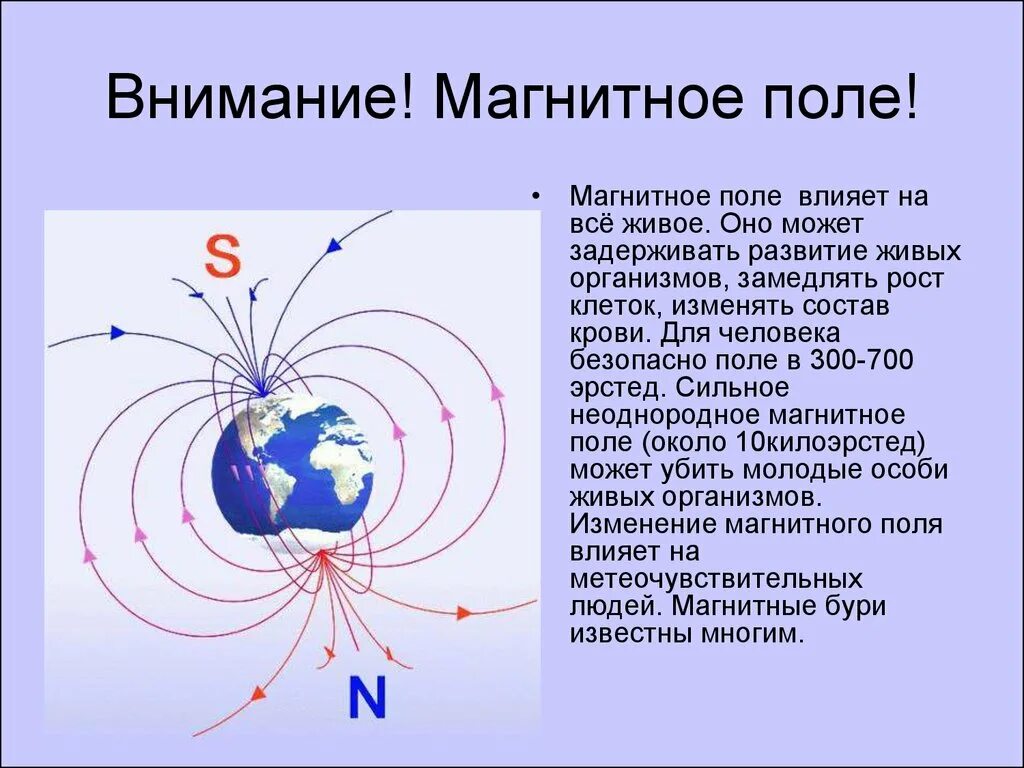 Внимание! Магнитное поле!

S

N

• Магнитное поле влияет на всё живое. Оно может задерживать развитие живых организмов, замедлять рост клеток, изменять состав крови. Для человека безопасно поле в 300-700 эрстед. Сильное неоднородное магнитное поле (около 10килоэрстед) может убить молодые особи живых организмов. Изменение магнитного поля влияет на метеочувствительных людей. Магнитные бури известны многим.